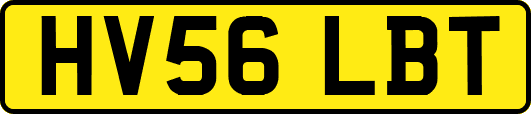 HV56 LBT